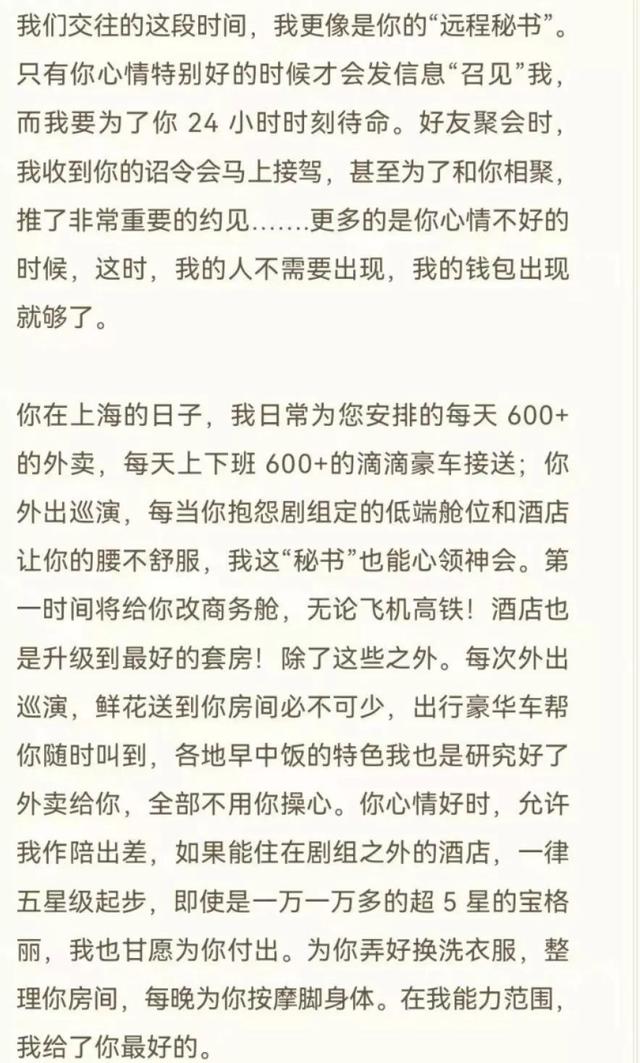 我们交往的这段时间，我更像是你的“远程秘书”。只有你心情特别好的时候才会发信息“召见”我，而我要为了你 24 小时时刻待命。好友聚会时，我收到你的诏令会马上接驾，甚至为了和你相聚，推了非常重要的约见.......更多的是你心情不好的时候，这时，我的人不需要出现，我的钱包出现就够了。

你在上海的日子，我日常为您安排的每天 600+的外卖，每天上下班 600+的滴滴豪车接送；你外出巡演，每当你抱怨剧组定的低端舱位和酒店让你的腰不舒服，我这“秘书”也能心领神会。第一时间将给你改商务舱，无论飞机高铁！酒店也是升级到最好的套房！除了这些之外。每次外出巡演，鲜花送到你房间必不可少，出行豪华车帮你随时叫到，各地早中饭的特色我也是研究好了外卖给你，全部不用你操心。你心情好时，允许我作陪出差，如果能住在剧组之外的酒店，一律五星级起步，即使是一万一万多的超 5 星的宝格丽，我也甘愿为你付出。为你弄好换洗衣服，整理你房间，每晚为你按摩脚身体。在我能力范围，我给了你最好的。